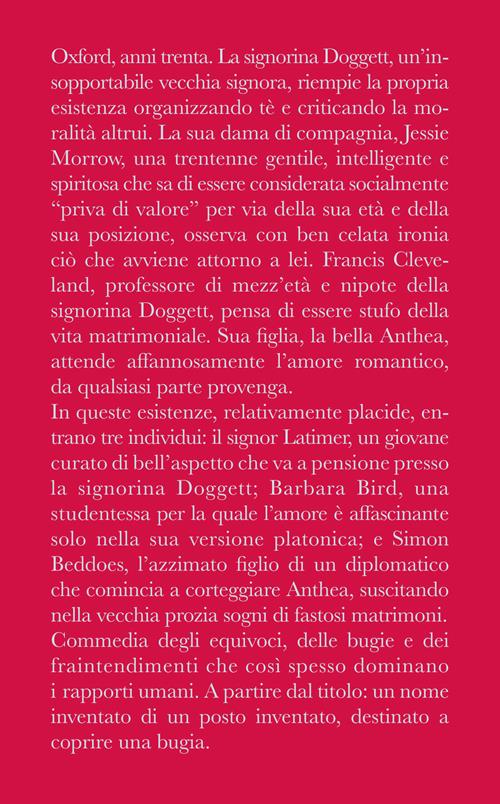 Oxford, anni trenta. La signorina Doggett, un'insopportabile vecchia signora, riempie la propria esistenza organizzando tè e criticando la moralità altrui. La sua dama di compagnia, Jessie Morrow, una trentenne gentile, intelligente e spiritosa che sa di essere considerata socialmente "priva di valore" per via della sua età e della sua posizione, osserva con ben celata ironia ciò che avviene attorno a lei. Francis Cleveland, professore di mezz'età e nipote della signorina Doggett, pensa di essere stufo della vita matrimoniale. Sua figlia, la bella Anthea, attende affannosamente l'amore romantico, da qualsiasi parte provenga.
In queste esistenze, relativamente placide, entrano tre individui: il signor Latimer, un giovane curato di bell'aspetto che va a pensione presso la signorina Doggett; Barbara Bird, una studentessa per la quale l'amore è affascinante solo nella sua versione platonica; e Simon Beddoes, l'azzimato figlio di un diplomatico che comincia a corteggiare Anthea, suscitando nella vecchia prozia sogni di fastosi matrimoni. Commedia degli equivoci, delle bugie e dei fraintendimenti che così spesso dominano i rapporti umani. A partire dal titolo: un nome inventato di un posto inventato, destinato a coprire una bugia.